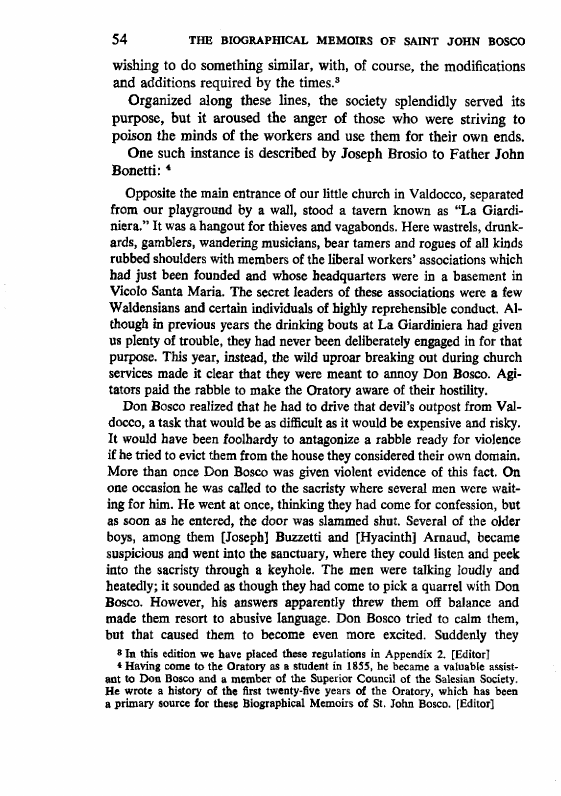 54 THE BIOGRAPHICAL MEMOIRS OF SAINT JOHN BOSCO

wishing to do something similar, with, of course, the modifications and additions required by the times.$^3$

Organized along these lines, the society splendidly served its purpose, but it aroused the anger of those who were striving to poison the minds of the workers and use them for their own ends.

One such instance is described by Joseph Brosio to Father John Bonetti: $^4$

Opposite the main entrance of our little church in Valdocco, separated from our playground by a wall, stood a tavern known as "La Giardiniera." It was a hangout for thieves and vagabonds. Here wastrels, drunkards, gamblers, wandering musicians, bear tamers and rogues of all kinds rubbed shoulders with members of the liberal workers' associations which had just been founded and whose headquarters were in a basement in Vicolo Santa Maria. The secret leaders of these associations were a few Waldensians and certain individuals of highly reprehensible conduct. Although in previous years the drinking bouts at La Giardiniera had given us plenty of trouble, they had never been deliberately engaged in for that purpose. This year, instead, the wild uproar breaking out during church services made it clear that they were meant to annoy Don Bosco. Agitators paid the rabble to make the Oratory aware of their hostility.

Don Bosco realized that he had to drive that devil's outpost from Valdocco, a task that would be as difficult as it would be expensive and risky. It would have been foolhardy to antagonize a rabble ready for violence if he tried to evict them from the house they considered their own domain. More than once Don Bosco was given violent evidence of this fact. On one occasion he was called to the sacristy where several men were waiting for him. He went at once, thinking they had come for confession, but as soon as he entered, the door was slammed shut. Several of the older boys, among them [Joseph] Buzzetti and [Hyacinth] Arnaud, became suspicious and went into the sanctuary, where they could listen and peek into the sacristy through a keyhole. The men were talking loudly and heatedly; it sounded as though they had come to pick a quarrel with Don Bosco. However, his answers apparently threw them off balance and made them resort to abusive language. Don Bosco tried to calm them, but that caused them to become even more excited. Suddenly they

$^3$ In this edition we have placed these regulations in Appendix 2. [Editor]
$^4$ Having come to the Oratory as a student in 1855, he became a valuable assistant to Don Bosco and a member of the Superior Council of the Salesian Society. He wrote a history of the first twenty-five years of the Oratory, which has been a primary source for these Biographical Memoirs of St. John Bosco. [Editor]